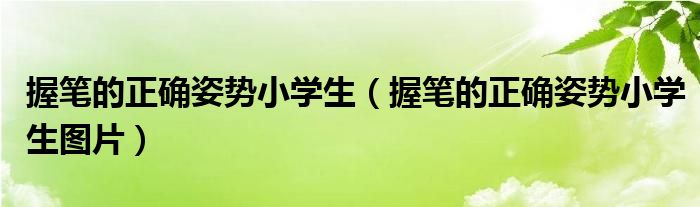 握笔的正确姿势小学生（握笔的正确姿势小学生图片）